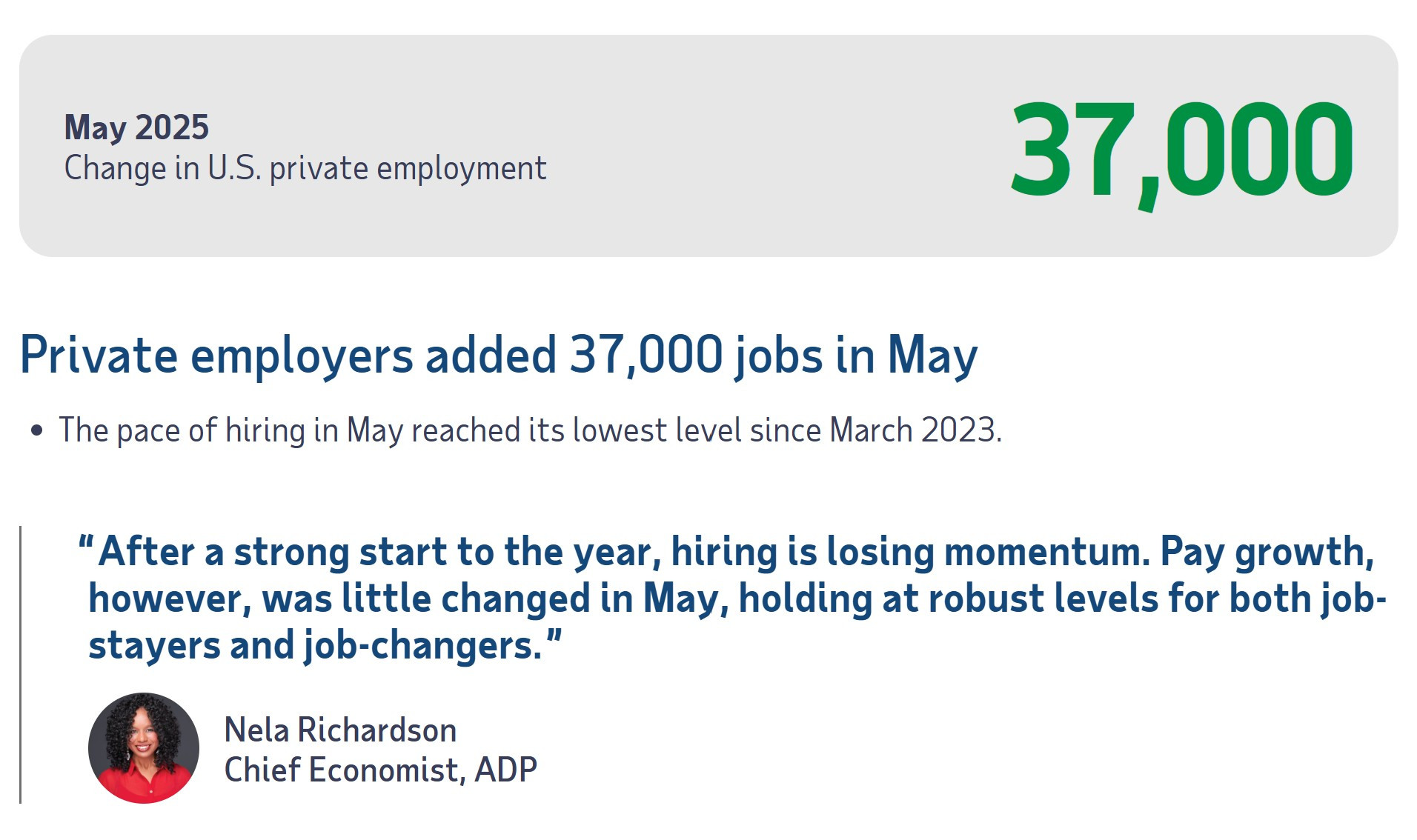 May 2025
Change in U.S. private employment

37,000

Private employers added 37,000 jobs in May

• The pace of hiring in May reached its lowest level since March 2023.

"After a strong start to the year, hiring is losing momentum. Pay growth, however, was little changed in May, holding at robust levels for both job-stayers and job-changers."

Nela Richardson
Chief Economist, ADP